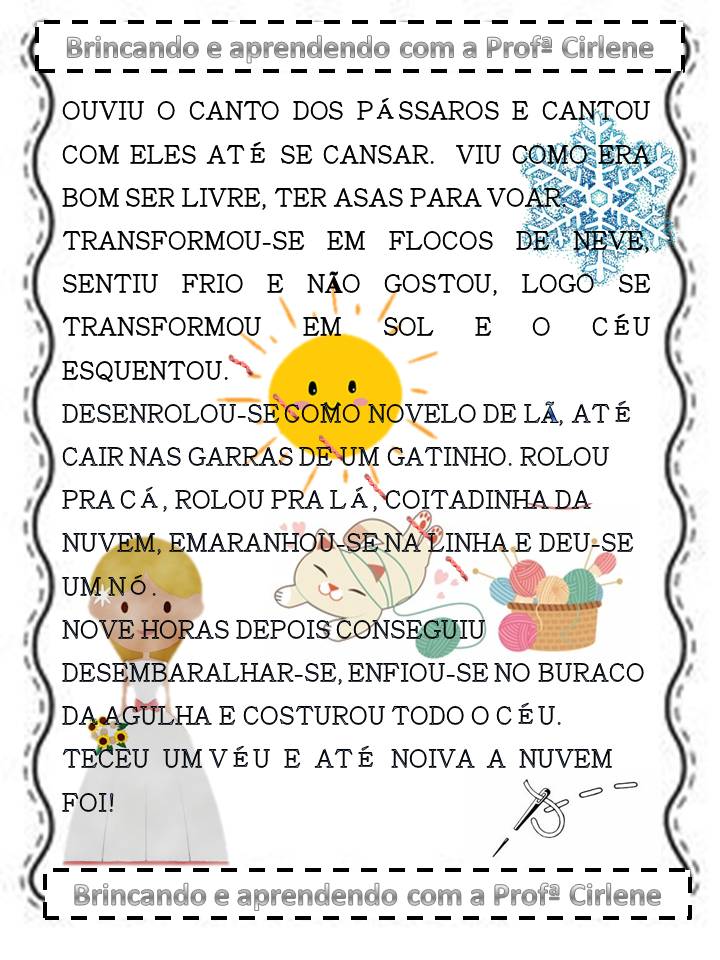 Brincando e aprendendo com a Profª Cirlene

OUVIU O CANTO DOS PÁSSAROS E CANTOU COM ELES ATÉ SE CANSAR. VIU COMO ERA BOM SER LIVRE, TER ASAS PARA VOAR.
TRANSFORMOU-SE EM FLOCOS DE NEVE, SENTIU FRIO E NÃO GOSTOU, LOGO SE TRANSFORMOU EM SOL E O CÉU ESQUENTOU.
DESENROLOU-SE COMO NOVELO DE LÃ, ATÉ CAIR NAS GARRAS DE UM GATINHO. ROLOU PRA CÁ, ROLOU PRA LÁ, COITADINHA DA NUVEM, EMARANHOU-SE NA LINHA E DEU-SE UM NÓ.
NOVE HORAS DEPOIS CONSEGUIU DESEMBARALHAR-SE, ENFIOU-SE NO BURACO DA AGULHA E COSTUROU TODO O CÉU.
TECEU UM VÉU E ATÉ NOIVA A NUVEM FOI!

Brincando e aprendendo com a Profª Cirlene